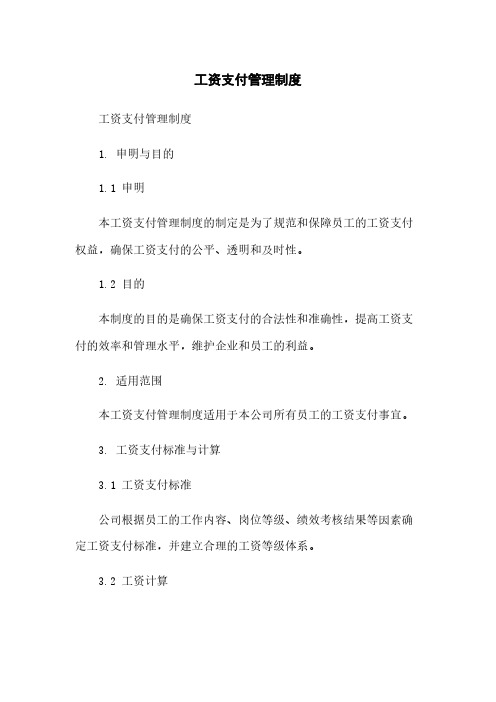 工资支付管理制度

工资支付管理制度

1. 申明与目的

1.1 申明

本工资支付管理制度的制定是为了规范和保障员工的工资支付权益，确保工资支付的公平、透明和及时性。

1.2 目的

本制度的目的是确保工资支付的合法性和准确性，提高工资支付的效率和管理水平，维护企业和员工的利益。

2. 适用范围

本工资支付管理制度适用于本公司所有员工的工资支付事宜。

3. 工资支付标准与计算

3.1 工资支付标准

公司根据员工的工作内容、岗位等级、绩效考核结果等因素确定工资支付标准，并建立合理的工资等级体系。

3.2 工资计算